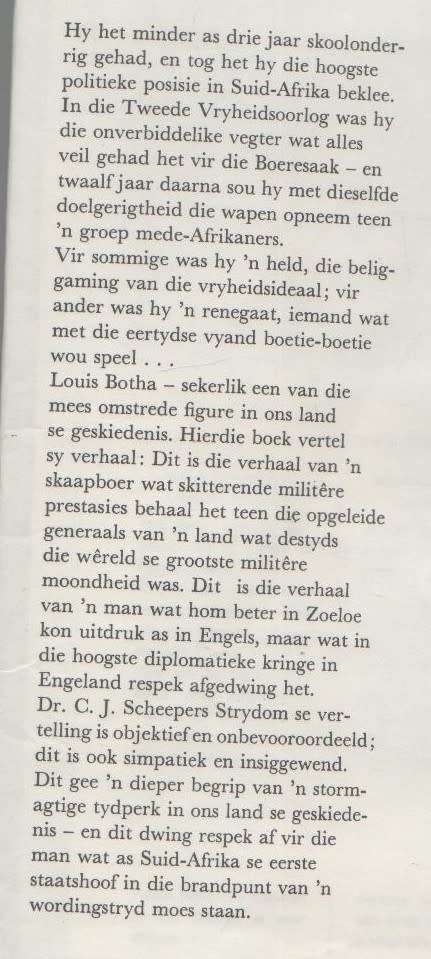 Hy het minder as drie jaar skoolonderrig gehad, en tog het hy die hoogste politieke posisie in Suid-Afrika beklee. In die Tweede Vryheidsoorlog was hy die onverbiddelike vegter wat alles veil gehad het vir die Boeresaak – en twaalf jaar daarna sou hy met dieselfde doelgerigtheid die wapen opneem teen 'n groep mede-Afrikaners.
Vir sommige was hy 'n held, die beliggaming van die vryheidsideaal; vir ander was hy 'n renegaat, iemand wat met die eertydse vyand boetie-boetie wou speel . . .
Louis Botha – sekerlik een van die mees omstrede figure in ons land se geskiedenis. Hierdie boek vertel sy verhaal: Dit is die verhaal van 'n skaapboer wat skitterende militêre prestasies behaal het teen die opgeleide generaals van 'n land wat destyds die wêreld se grootste militêre moondheid was. Dit is die verhaal van 'n man wat hom beter in Zoeloe kon uitdruk as in Engels, maar wat in die hoogste diplomatieke kringe in Engeland respek afgedwing het.
Dr. C. J. Scheepers Strydom se vertelling is objektief en onbevooroordeeld; dit is ook simpatiek en insiggewend. Dit gee 'n dieper begrip van 'n stormagtige tydperk in ons land se geskiedenis – en dit dwing respek af vir die man wat as Suid-Afrika se eerste staatshoof in die brandpunt van 'n wordingstryd moes staan.